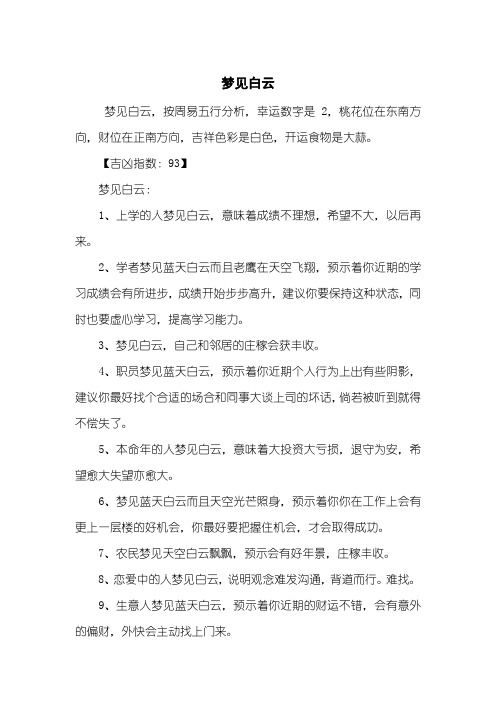 梦见白云

梦见白云，按周易五行分析，幸运数字是 2，桃花位在东南方向，财位在正南方向，吉祥色彩是白色，开运食物是大蒜。

【吉凶指数：93】

梦见白云：

1、上学的人梦见白云，意味着成绩不理想，希望不大，以后再来。

2、学者梦见蓝天白云而且老鹰在天空飞翔，预示着你近期的学习成绩会有所进步，成绩开始步步高升，建议你要保持这种状态，同时也要虚心学习，提高学习能力。

3、梦见白云，自己和邻居的庄稼会获丰收。

4、职员梦见蓝天白云，预示着你近期个人行为上出有些阴影，建议你最好找个合适的场合和同事大谈上司的坏话，倘若被听到就得不偿失了。

5、本命年的人梦见白云，意味着大投资大亏损，退守为安，希望愈大失望亦愈大。

6、梦见蓝天白云而且天空光芒照身，预示着你你在工作上会有更上一层楼的好机会，你最好要把握住机会，才会取得成功。

7、农民梦见天空白云飘飘，预示会有好年景，庄稼丰收。

8、恋爱中的人梦见白云，说明观念难发沟通，背道而行。难找。

9、生意人梦见蓝天白云，预示着你近期的财运不错，会有意外的偏财，外快会主动找上门来。